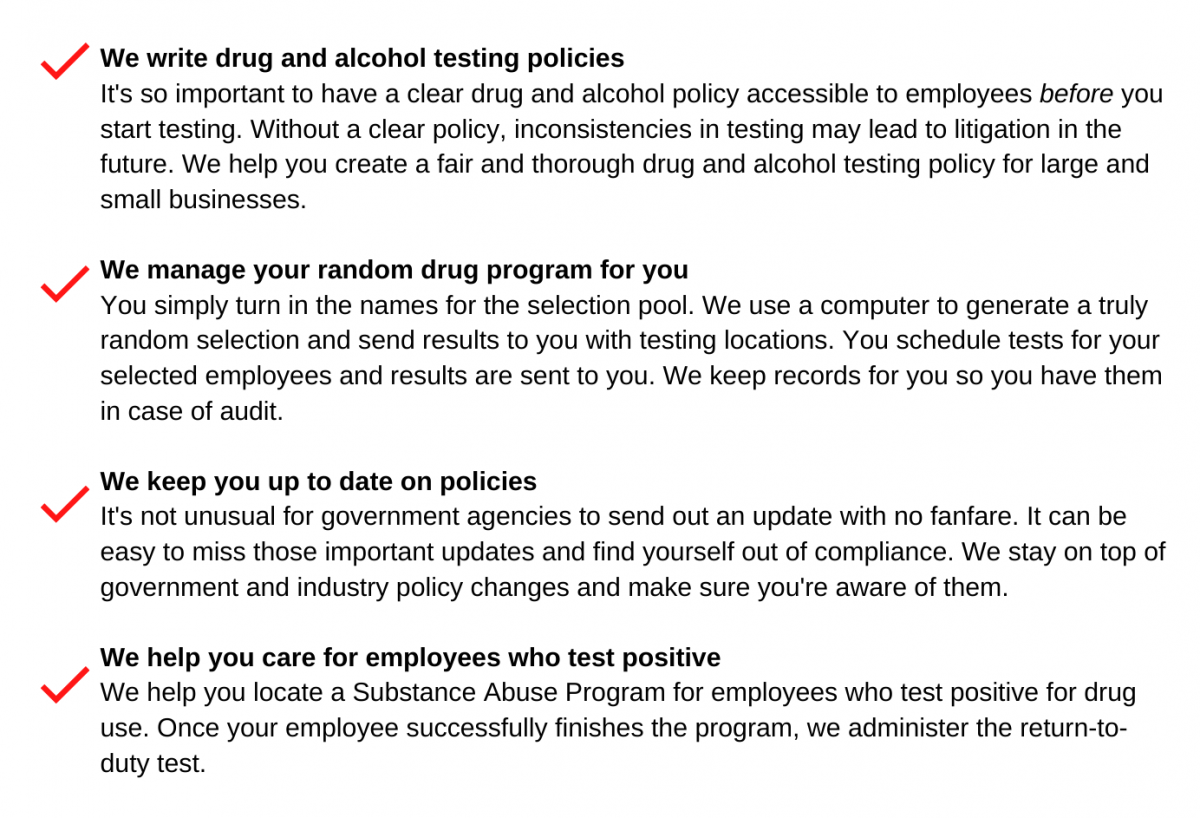 We write drug and alcohol testing policies
It's so important to have a clear drug and alcohol policy accessible to employees before you start testing. Without a clear policy, inconsistencies in testing may lead to litigation in the future. We help you create a fair and thorough drug and alcohol testing policy for large and small businesses.

We manage your random drug program for you
You simply turn in the names for the selection pool. We use a computer to generate a truly random selection and send results to you with testing locations. You schedule tests for your selected employees and results are sent to you. We keep records for you so you have them in case of audit.

We keep you up to date on policies
It's not unusual for government agencies to send out an update with no fanfare. It can be easy to miss those important updates and find yourself out of compliance. We stay on top of government and industry policy changes and make sure you're aware of them.

We help you care for employees who test positive
We help you locate a Substance Abuse Program for employees who test positive for drug use. Once your employee successfully finishes the program, we administer the return-to-duty test.